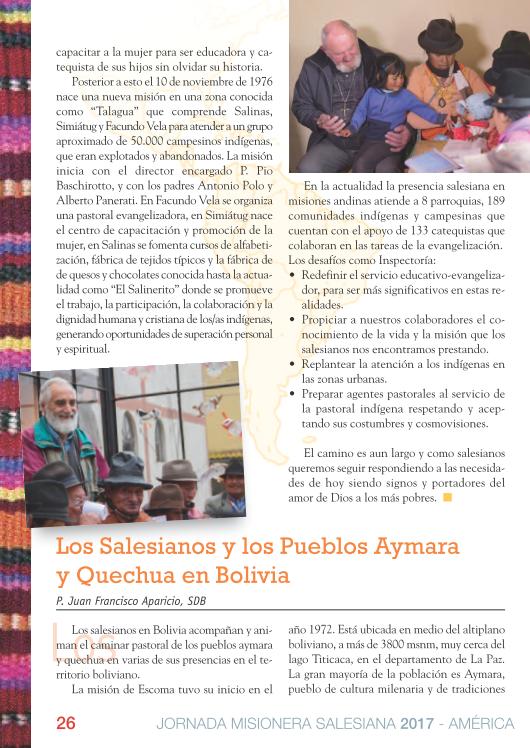 capacitar a la mujer para ser educadora y catequista de sus hijos sin olvidar su historia.

Posterior a esto el 10 de noviembre de 1976 nace una nueva misión en una zona conocida como "Talagua" que comprende Salinas, Simiátug y Facundo Vela para atender a un grupo aproximado de 50.000 campesinos indígenas, que eran explotados y abandonados. La misión inicia con el director encargado P. Pio Baschirotto, y con los padres Antonio Polo y Alberto Panerati. En Facundo Vela se organiza una pastoral evangelizadora, en Simiátug nace el centro de capacitación y promoción de la mujer, en Salinas se fomenta cursos de alfabetización, fábrica de tejidos típicos y la fábrica de de quesos y chocolates conocida hasta la actualidad como "El Salinerito" donde se promueve el trabajo, la participación, la colaboración y la dignidad humana y cristiana de los/as indígenas, generando oportunidades de superación personal y espiritual.

En la actualidad la presencia salesiana en misiones andinas atiende a 8 parroquias, 189 comunidades indígenas y campesinas que cuentan con el apoyo de 133 catequistas que colaboran en las tareas de la evangelización. Los desafíos como Inspectoría:
• Redefinir el servicio educativo-evangelizador, para ser más significativos en estas realidades.
• Propiciar a nuestros colaboradores el conocimiento de la vida y la misión que los salesianos nos encontramos prestando.
• Replantear la atención a los indígenas en las zonas urbanas.
• Preparar agentes pastorales al servicio de la pastoral indígena respetando y aceptando sus costumbres y cosmovisiones.

El camino es aun largo y como salesianos queremos seguir respondiendo a las necesidades de hoy siendo signos y portadores del amor de Dios a los más pobres.

Los Salesianos y los Pueblos Aymara y Quechua en Bolivia

P. Juan Francisco Aparicio, SDB

Los salesianos en Bolivia acompañan y animan el caminar pastoral de los pueblos aymara y quechua en varias de sus presencias en el territorio boliviano.

La misión de Escoma tuvo su inicio en el año 1972. Está ubicada en medio del altiplano boliviano, a más de 3800 msnm, muy cerca del lago Titicaca, en el departamento de La Paz. La gran mayoría de la población es Aymara, pueblo de cultura milenaria y de tradiciones

26 JORNADA MISIONERA SALESIANA 2017 - AMÉRICA